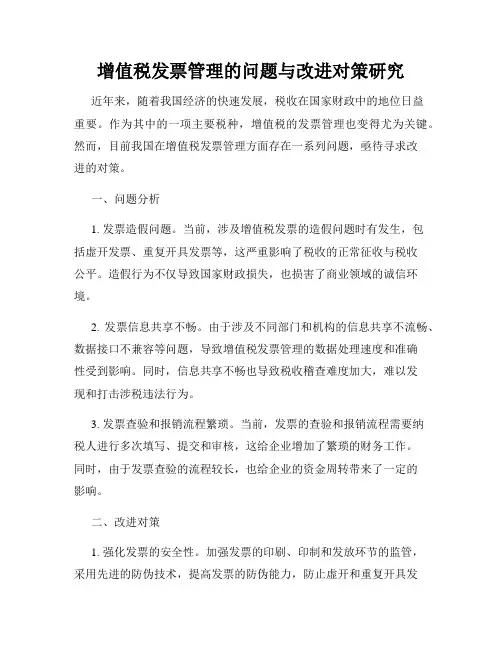 增值税发票管理的问题与改进对策研究

近年来，随着我国经济的快速发展，税收在国家财政中的地位日益重要。作为其中的一项主要税种，增值税的发票管理也变得尤为关键。然而，目前我国在增值税发票管理方面存在一系列问题，亟待寻求改进的对策。

一、问题分析

1. 发票造假问题。当前，涉及增值税发票的造假问题时有发生，包括虚开发票、重复开具发票等，这严重影响了税收的正常征收与税收公平。造假行为不仅导致国家财政损失，也损害了商业领域的诚信环境。

2. 发票信息共享不畅。由于涉及不同部门和机构的信息共享不流畅、数据接口不兼容等问题，导致增值税发票管理的数据处理速度和准确性受到影响。同时，信息共享不畅也导致税收稽查难度加大，难以发现和打击涉税违法行为。

3. 发票查验和报销流程繁琐。当前，发票的查验和报销流程需要纳税人进行多次填写、提交和审核，这给企业增加了繁琐的财务工作。同时，由于发票查验的流程较长，也给企业的资金周转带来了一定的影响。

二、改进对策

1. 强化发票的安全性。加强发票的印刷、印制和发放环节的监管，采用先进的防伪技术，提高发票的防伪能力，防止虚开和重复开具发